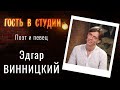 ГОСТЬ В СТУДИИ

Поэт и певец

Эдгар
ВИННИЦКИЙ